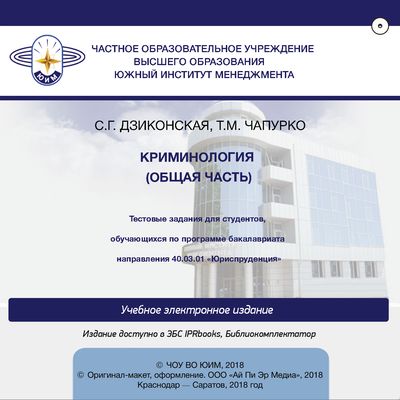 ЮИМ

ЧАСТНОЕ ОБРАЗОВАТЕЛЬНОЕ УЧРЕЖДЕНИЕ
ВЫСШЕГО ОБРАЗОВАНИЯ
ЮЖНЫЙ ИНСТИТУТ МЕНЕДЖМЕНТА

С.Г. ДЗИКОНСКАЯ, Т.М. ЧАПУРКО

КРИМИНОЛОГИЯ
(ОБЩАЯ ЧАСТЬ)

Тестовые задания для студентов, обучающихся по программе бакалавриата направления 40.03.01 «Юриспруденция»

Учебное электронное издание

Издание доступно в ЭБС IPRbooks, Библиокомплектатор

© ЧОУ ВО ЮИМ, 2018
© Оригинал-макет, оформление. ООО «Ай Пи Эр Медиа», 2018
Краснодар — Саратов, 2018 год